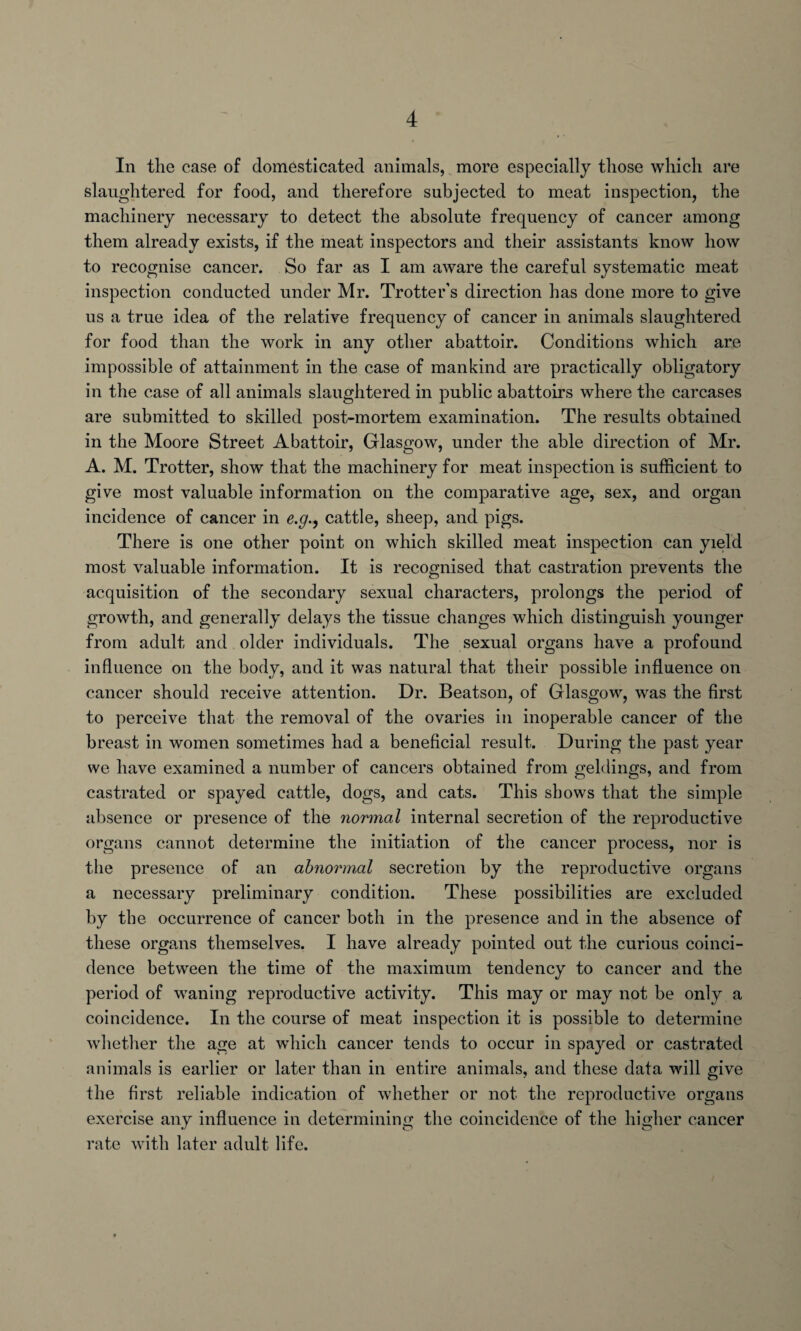 4

In the case of domesticated animals, more especially those which are slaughtered for food, and therefore subjected to meat inspection, the machinery necessary to detect the absolute frequency of cancer among them already exists, if the meat inspectors and their assistants know how to recognise cancer. So far as I am aware the careful systematic meat inspection conducted under Mr. Trotter's direction has done more to give us a true idea of the relative frequency of cancer in animals slaughtered for food than the work in any other abattoir. Conditions which are impossible of attainment in the case of mankind are practically obligatory in the case of all animals slaughtered in public abattoirs where the carcases are submitted to skilled post-mortem examination. The results obtained in the Moore Street Abattoir, Glasgow, under the able direction of Mr. A. M. Trotter, show that the machinery for meat inspection is sufficient to give most valuable information on the comparative age, sex, and organ incidence of cancer in e.g., cattle, sheep, and pigs.

There is one other point on which skilled meat inspection can yield most valuable information. It is recognised that castration prevents the acquisition of the secondary sexual characters, prolongs the period of growth, and generally delays the tissue changes which distinguish younger from adult and older individuals. The sexual organs have a profound influence on the body, and it was natural that their possible influence on cancer should receive attention. Dr. Beatson, of Glasgow, was the first to perceive that the removal of the ovaries in inoperable cancer of the breast in women sometimes had a beneficial result. During the past year we have examined a number of cancers obtained from geldings, and from castrated or spayed cattle, dogs, and cats. This shows that the simple absence or presence of the normal internal secretion of the reproductive organs cannot determine the initiation of the cancer process, nor is the presence of an abnormal secretion by the reproductive organs a necessary preliminary condition. These possibilities are excluded by the occurrence of cancer both in the presence and in the absence of these organs themselves. I have already pointed out the curious coincidence between the time of the maximum tendency to cancer and the period of waning reproductive activity. This may or may not be only a coincidence. In the course of meat inspection it is possible to determine whether the age at which cancer tends to occur in spayed or castrated animals is earlier or later than in entire animals, and these data will give the first reliable indication of whether or not the reproductive organs exercise any influence in determining the coincidence of the higher cancer rate with later adult life.